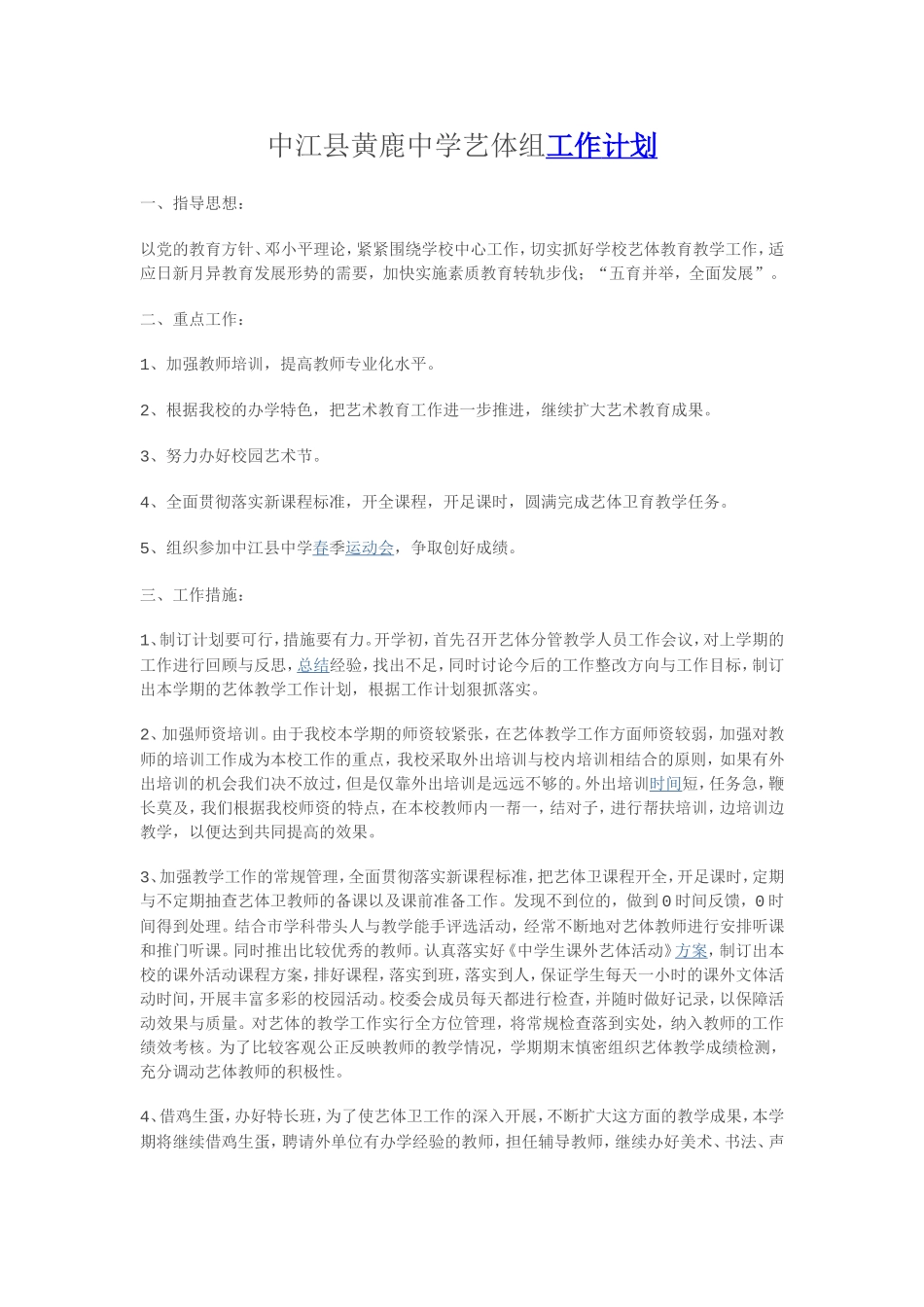 中江县黄鹿中学艺体组工作计划

一、指导思想：

以党的教育方针、邓小平理论，紧紧围绕学校中心工作，切实抓好学校艺体教育教学工作，适应日新月异教育发展形势的需要，加快实施素质教育转轨步伐；“五育并举，全面发展”。

二、重点工作：

1、加强教师培训，提高教师专业化水平。

2、根据我校的办学特色，把艺术教育工作进一步推进，继续扩大艺术教育成果。

3、努力办好校园艺术节。

4、全面贯彻落实新课程标准，开全课程，开足课时，圆满完成艺体卫育教学任务。

5、组织参加中江县中学春季运动会，争取创好成绩。

三、工作措施：

1、制订计划要可行，措施要有力。开学初，首先召开艺体分管教学人员工作会议，对上学期的工作进行回顾与反思，总结经验，找出不足，同时讨论今后的工作整改方向与工作目标，制订出本学期的艺体教学工作计划，根据工作计划狠抓落实。

2、加强师资培训。由于我校本学期的师资较紧张，在艺体教学工作方面师资较弱，加强对教师的培训工作成为本校工作的重点，我校采取外出培训与校内培训相结合的原则，如果有外出培训的机会我们决不放过，但是仅靠外出培训是远远不够的。外出培训时间短，任务急，鞭长莫及，我们根据我校师资的特点，在本校教师内一帮一，结对子，进行帮扶培训，边培训边教学，以便达到共同提高的效果。

3、加强教学工作的常规管理，全面贯彻落实新课程标准，把艺体卫课程开全，开足课时，定期与不定期抽查艺体卫教师的备课以及课前准备工作。发现不到位的，做到0时间反馈，0时间得到处理。结合市学科带头人与教学能手评选活动，经常不断地对艺体教师进行安排听课和推门听课。同时推出比较优秀的教师。认真落实好《中学生课外艺体活动》方案，制订出本校的课外活动课程方案，排好课程，落实到班，落实到人，保证学生每天一小时的课外文体活动时间，开展丰富多彩的校园活动。校委会成员每天都进行检查，并随时做好记录，以保障活动效果与质量。对艺体的教学工作实行全方位管理，将常规检查落到实处，纳入教师的工作绩效考核。为了比较客观公正反映教师的教学情况，学期期末慎密组织艺体教学成绩检测，充分调动艺体教师的积极性。

4、借鸡生蛋，办好特长班，为了使艺体卫工作的深入开展，不断扩大这方面的教学成果，本学期将继续借鸡生蛋，聘请外单位有办学经验的教师，担任辅导教师，继续办好美术、书法、声